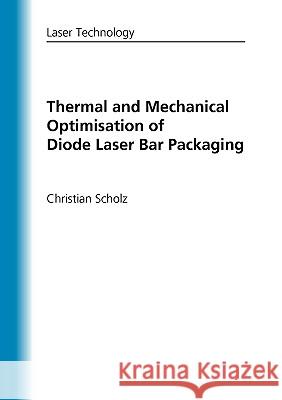 Laser Technology

Thermal and Mechanical Optimisation of Diode Laser Bar Packaging

Christian Scholz

Kraina Książek